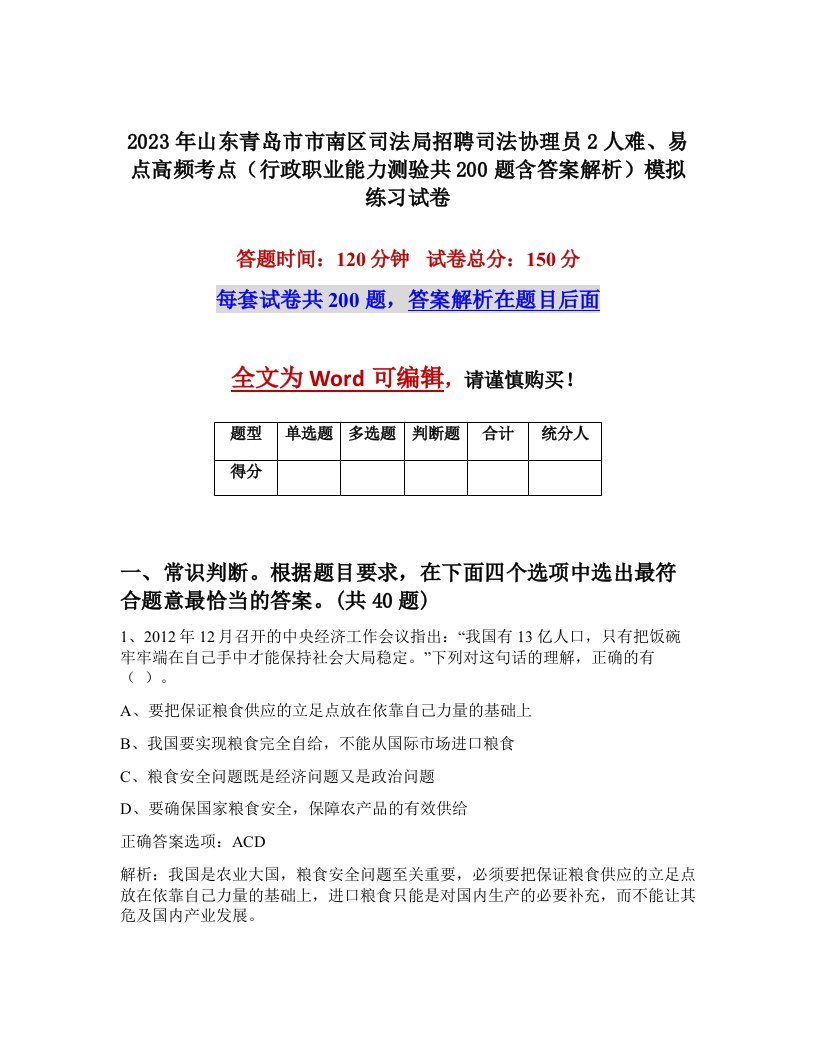 2023年山东青岛市市南区司法局招聘司法协理员2人难、易点高频考点（行政职业能力测验共200题含答案解析）模拟练习试卷

答题时间：120分钟　试卷总分：150分

每套试卷共200题，答案解析在题目后面

全文为Word可编辑，请谨慎购买！

| 题型 | 单选题 | 多选题 | 判断题 | 合计 | 统分人 |
|---|---|---|---|---|---|
| 得分 | | | | | |

一、常识判断。根据题目要求，在下面四个选项中选出最符合题意最恰当的答案。(共40题)

1、2012年12月召开的中央经济工作会议指出：“我国有13亿人口，只有把饭碗牢牢端在自己手中才能保持社会大局稳定。”下列对这句话的理解，正确的有（ ）。

A、要把保证粮食供应的立足点放在依靠自己力量的基础上

B、我国要实现粮食完全自给，不能从国际市场进口粮食

C、粮食安全问题既是经济问题又是政治问题

D、要确保国家粮食安全，保障农产品的有效供给

正确答案选项：ACD

解析：我国是农业大国，粮食安全问题至关重要，必须要把保证粮食供应的立足点放在依靠自己力量的基础上，进口粮食只能是对国内生产的必要补充，而不能让其危及国内产业发展。